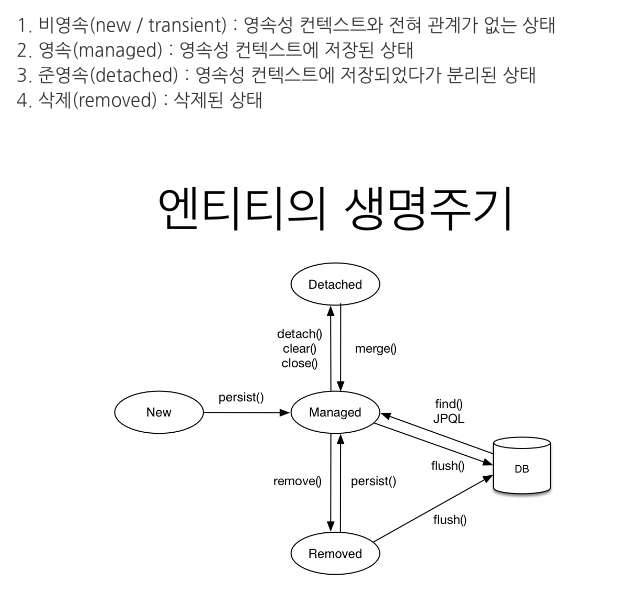 1. 비영속(new / transient) : 영속성 컨텍스트와 전혀 관계가 없는 상태
2. 영속(managed) : 영속성 컨텍스트에 저장된 상태
3. 준영속(detached) : 영속성 컨텍스트에 저장되었다가 분리된 상태
4. 삭제(removed) : 삭제된 상태

엔티티의 생명주기

Detached

detach()
clear()
close()

merge()

New

persist()

Managed

find()
JPQL

flush()

DB

remove()

persist()

flush()

Removed